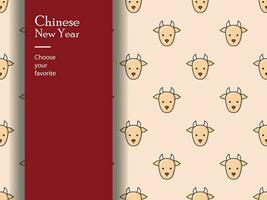 Chinese
New Year

Choose
your
favorite